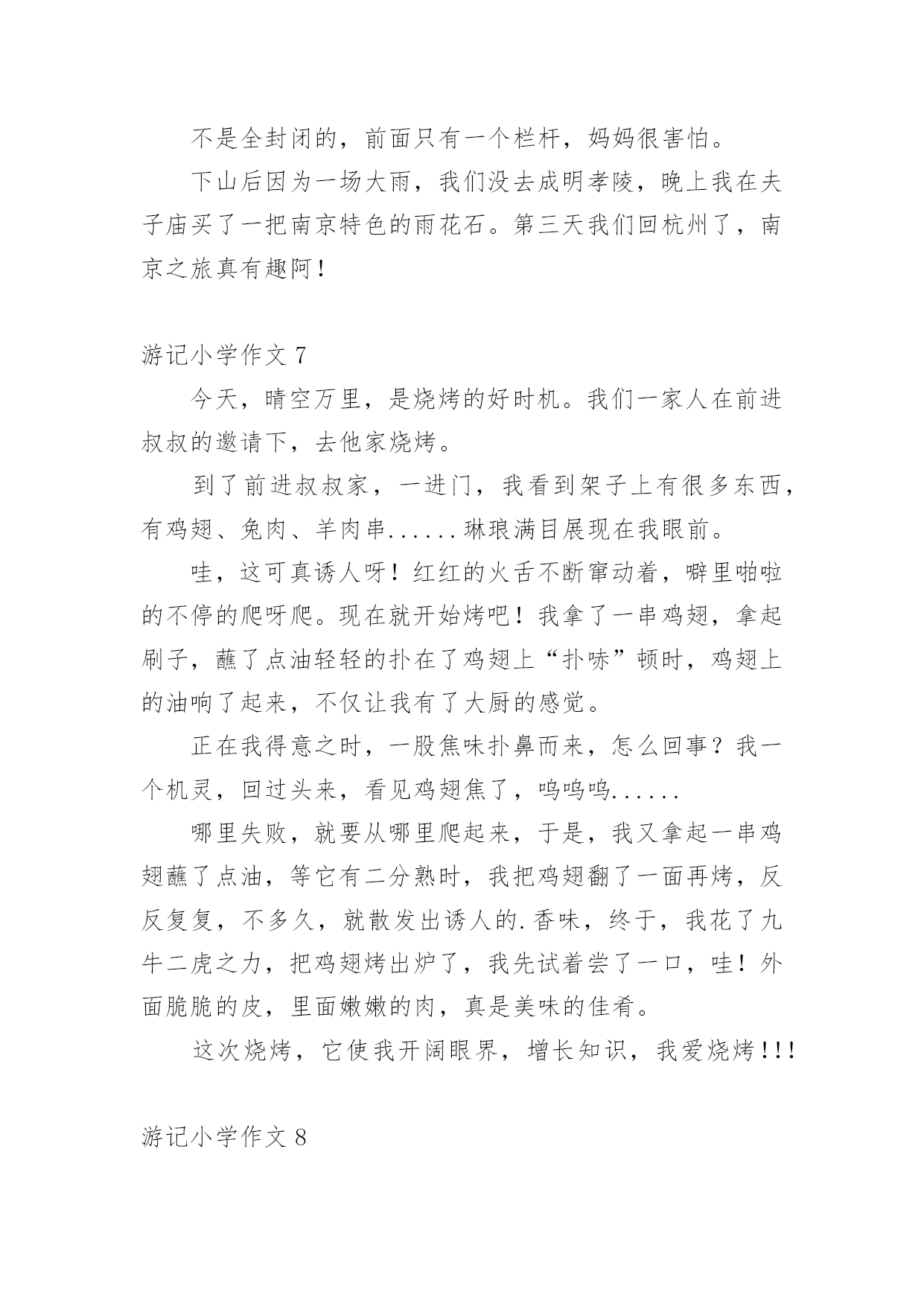 不是全封闭的，前面只有一个栏杆，妈妈很害怕。

下山后因为一场大雨，我们没去成明孝陵，晚上我在夫子庙买了一把南京特色的雨花石。第三天我们回杭州了，南京之旅真有趣阿！

游记小学作文 7

今天，晴空万里，是烧烤的好时机。我们一家人在前进叔叔的邀请下，去他家烧烤。

到了前进叔叔家，一进门，我看到架子上有很多东西，有鸡翅、兔肉、羊肉串......琳琅满目展现在我眼前。

哇，这可真诱人呀！红红的火舌不断窜动着，噼里啪啦的不停的爬呀爬。现在就开始烤吧！我拿了一串鸡翅，拿起刷子，蘸了点油轻轻的扑在了鸡翅上“扑哧”顿时，鸡翅上的油响了起来，不仅让我有了大厨的感觉。

正在我得意之时，一股焦味扑鼻而来，怎么回事？我一个机灵，回过头来，看见鸡翅焦了，呜呜呜......

哪里失败，就要从哪里爬起来，于是，我又拿起一串鸡翅蘸了点油，等它有二分熟时，我把鸡翅翻了一面再烤，反反复复，不多久，就散发出诱人的.香味，终于，我花了九牛二虎之力，把鸡翅烤出炉了，我先试着尝了一口，哇！外面脆脆的皮，里面嫩嫩的肉，真是美味的佳肴。

这次烧烤，它使我开阔眼界，增长知识，我爱烧烤!!!

游记小学作文 8